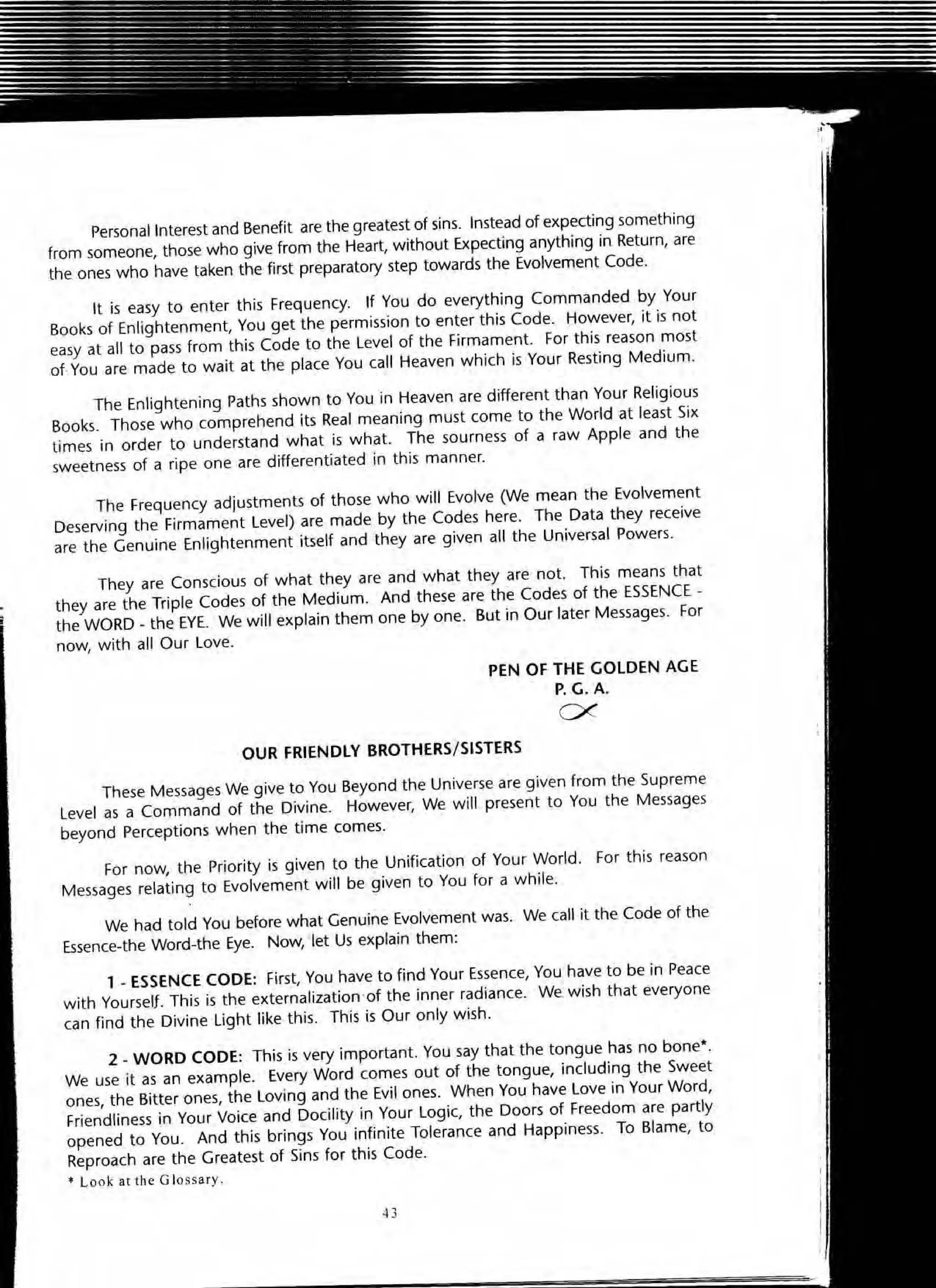 Personal Interest and Benefit are the greatest of sins. Instead of expecting something from someone, those who give from the Heart, without Expecting anything in Return, are the ones who have taken the first preparatory step towards the Evolvement Code.

It is easy to enter this Frequency. If You do everything Commanded by Your Books of Enlightenment, You get the permission to enter this Code. However, it is not easy at all to pass from this Code to the Level of the Firmament. For this reason most of You are made to wait at the place You call Heaven which is Your Resting Medium.

The Enlightening Paths shown to You in Heaven are different than Your Religious Books. Those who comprehend its Real meaning must come to the World at least Six times in order to understand what is what. The sourness of a raw Apple and the sweetness of a ripe one are differentiated in this manner.

The Frequency adjustments of those who will Evolve (We mean the Evolvement Deserving the Firmament Level) are made by the Codes here. The Data they receive are the Genuine Enlightenment itself and they are given all the Universal Powers.

They are Conscious of what they are and what they are not. This means that they are the Triple Codes of the Medium. And these are the Codes of the ESSENCE - the WORD - the EYE. We will explain them one by one. But in Our later Messages. For now, with all Our Love.

PEN OF THE GOLDEN AGE
P. G. A.

OUR FRIENDLY BROTHERS/SISTERS

These Messages We give to You Beyond the Universe are given from the Supreme Level as a Command of the Divine. However, We will present to You the Messages beyond Perceptions when the time comes.

For now, the Priority is given to the Unification of Your World. For this reason Messages relating to Evolvement will be given to You for a while.

We had told You before what Genuine Evolvement was. We call it the Code of the Essence-the Word-the Eye. Now, let Us explain them:

1 - ESSENCE CODE: First, You have to find Your Essence, You have to be in Peace with Yourself. This is the externalization of the inner radiance. We wish that everyone can find the Divine Light like this. This is Our only wish.

2 - WORD CODE: This is very important. You say that the tongue has no bone*. We use it as an example. Every Word comes out of the tongue, including the Sweet ones, the Bitter ones, the Loving and the Evil ones. When You have Love in Your Word, Friendliness in Your Voice and Docility in Your Logic, the Doors of Freedom are partly opened to You. And this brings You infinite Tolerance and Happiness. To Blame, to Reproach are the Greatest of Sins for this Code.

* Look at the Glossary.

43